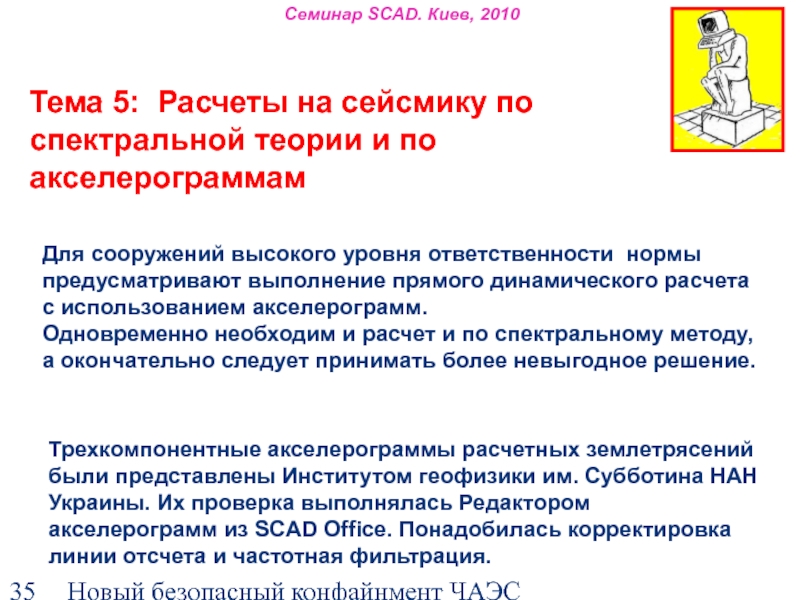 Семинар SCAD. Киев, 2010

Тема 5: Расчеты на сейсмику по спектральной теории и по акселерограммам

Для сооружений высокого уровня ответственности нормы предусматривают выполнение прямого динамического расчета с использованием акселерограмм.
Одновременно необходим и расчет и по спектральному методу, а окончательно следует принимать более невыгодное решение.

Трехкомпонентные акселерограммы расчетных землетрясений были представлены Институтом геофизики им. Субботина НАН Украины. Их проверка выполнялась Редактором акселерограмм из SCAD Office. Понадобилась корректировка линии отсчета и частотная фильтрация.

35 Новый безопасный конфайнмент ЧАЭС